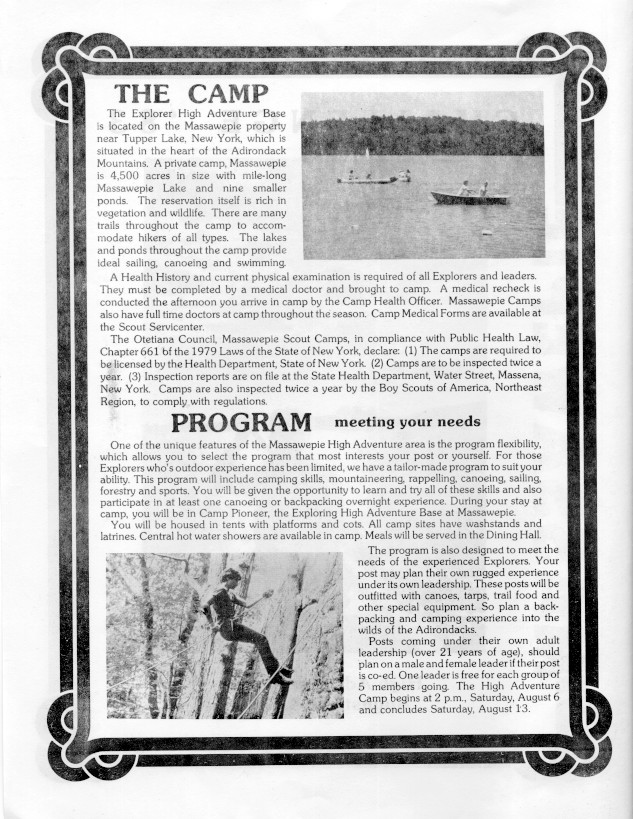 THE CAMP

The Explorer High Adventure Base is located on the Massawepie property near Tupper Lake, New York, which is situated in the heart of the Adirondack Mountains. A private camp, Massawepie is 4,500 acres in size with mile-long Massawepie Lake and nine smaller ponds. The reservation itself is rich in vegetation and wildlife. There are many trails throughout the camp to accommodate hikers of all types. The lakes and ponds throughout the camp provide ideal sailing, canoeing and swimming.

A Health History and current physical examination is required of all Explorers and leaders. They must be completed by a medical doctor and brought to camp. A medical recheck is conducted the afternoon you arrive in camp by the Camp Health Officer. Massawepie Camps also have full time doctors at camp throughout the season. Camp Medical Forms are available at the Scout Servicenter.

The Otetiana Council, Massawepie Scout Camps, in compliance with Public Health Law, Chapter 661 of the 1979 Laws of the State of New York, declare: (1) The camps are required to be licensed by the Health Department, State of New York. (2) Camps are to be inspected twice a year. (3) Inspection reports are on file at the State Health Department, Water Street, Massena, New York. Camps are also inspected twice a year by the Boy Scouts of America, Northeast Region, to comply with regulations.

PROGRAM meeting your needs

One of the unique features of the Massawepie High Adventure area is the program flexibility, which allows you to select the program that most interests your post or yourself. For those Explorers who's outdoor experience has been limited, we have a tailor-made program to suit your ability. This program will include camping skills, mountaineering, rappelling, canoeing, sailing, forestry and sports. You will be given the opportunity to learn and try all of these skills and also participate in at least one canoeing or backpacking overnight experience. During your stay at camp, you will be in Camp Pioneer, the Exploring High Adventure Base at Massawepie.

You will be housed in tents with platforms and cots. All camp sites have washstands and latrines. Central hot water showers are available in camp. Meals will be served in the Dining Hall.

The program is also designed to meet the needs of the experienced Explorers. Your post may plan their own rugged experience under its own leadership. These posts will be outfitted with canoes, tarps, trail food and other special equipment. So plan a backpacking and camping experience into the wilds of the Adirondacks.

Posts coming under their own adult leadership (over 21 years of age), should plan on a male and female leader if their post is co-ed. One leader is free for each group of 5 members going. The High Adventure Camp begins at 2 p.m., Saturday, August 6 and concludes Saturday, August 13.